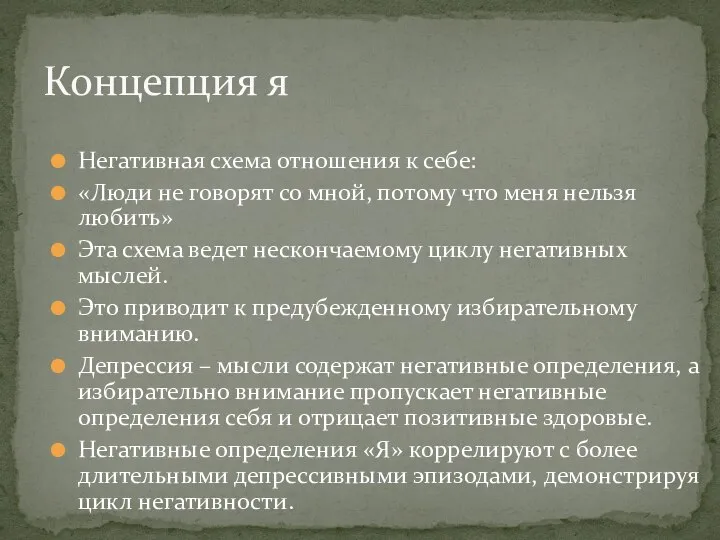 Концепция я

Негативная схема отношения к себе:

«Люди не говорят со мной, потому что меня нельзя любить»

Эта схема ведет нескончаемому циклу негативных мыслей.

Это приводит к предубежденному избирательному вниманию.

Депрессия – мысли содержат негативные определения, а избирательно внимание пропускает негативные определения себя и отрицает позитивные здоровые.

Негативные определения «Я» коррелируют с более длительными депрессивными эпизодами, демонстрируя цикл негативности.